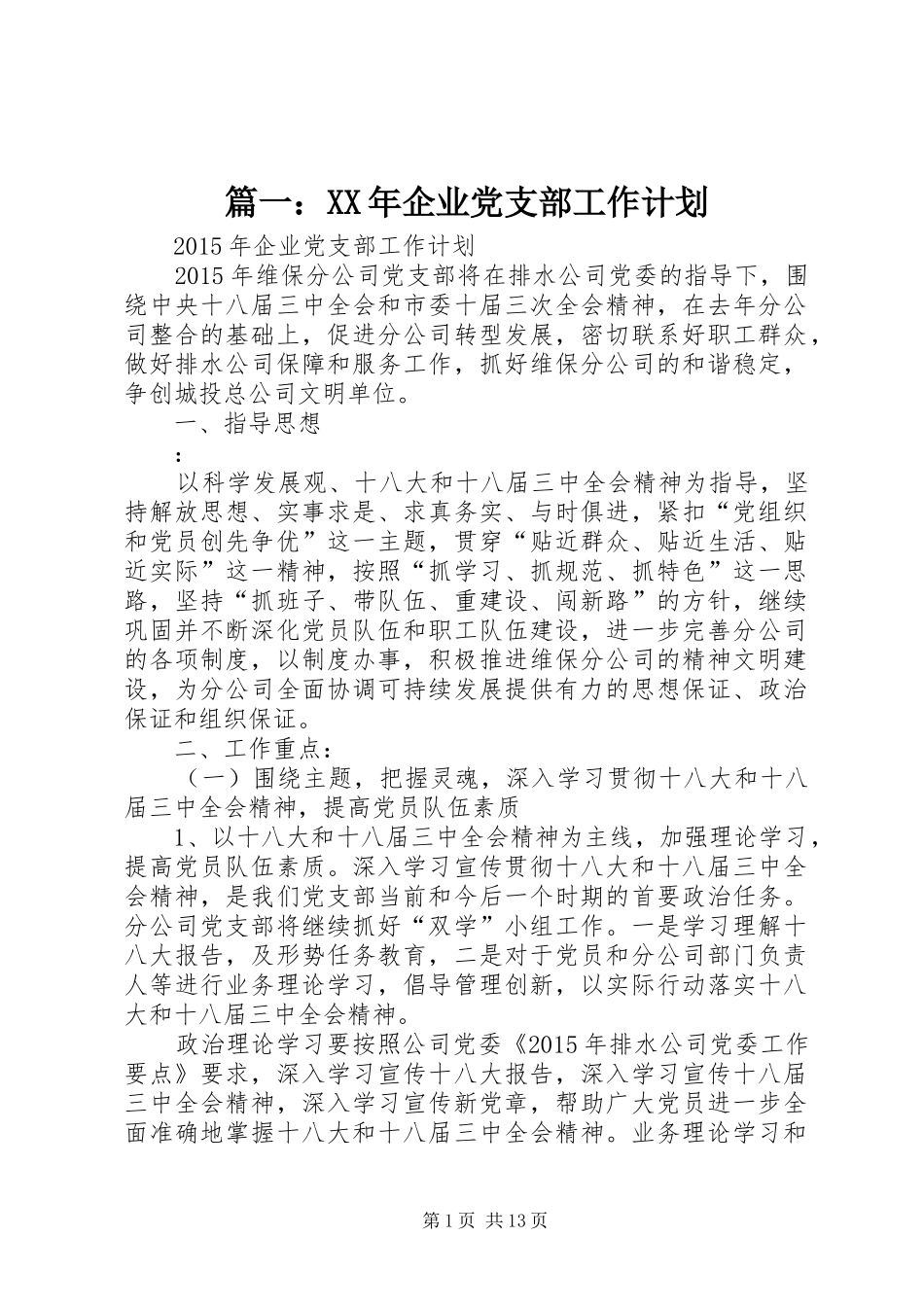 篇一：XX年企业党支部工作计划

2015年企业党支部工作计划

2015年维保分公司党支部将在排水公司党委的指导下，围绕中央十八届三中全会和市委十届三次全会精神，在去年分公司整合的基础上，促进分公司转型发展，密切联系好职工群众，做好排水公司保障和服务工作，抓好维保分公司的和谐稳定，争创城投总公司文明单位。

一、指导思想

：

以科学发展观、十八大和十八届三中全会精神为指导，坚持解放思想、实事求是、求真务实、与时俱进，紧扣“党组织和党员创先争优”这一主题，贯穿“贴近群众、贴近生活、贴近实际”这一精神，按照“抓学习、抓规范、抓特色”这一思路，坚持“抓班子、带队伍、重建设、闯新路”的方针，继续巩固并不断深化党员队伍和职工队伍建设，进一步完善分公司的各项制度，以制度办事，积极推进维保分公司的精神文明建设，为分公司全面协调可持续发展提供有力的思想保证、政治保证和组织保证。

二、工作重点：

（一）围绕主题，把握灵魂，深入学习贯彻十八大和十八届三中全会精神，提高党员队伍素质

1、以十八大和十八届三中全会精神为主线，加强理论学习，提高党员队伍素质。深入学习宣传贯彻十八大和十八届三中全会精神，是我们党支部当前和今后一个时期的首要政治任务。分公司党支部将继续抓好“双学”小组工作。一是学习理解十八大报告，及形势任务教育，二是对于党员和分公司部门负责人等进行业务理论学习，倡导管理创新，以实际行动落实十八大和十八届三中全会精神。

政治理论学习要按照公司党委《2015年排水公司党委工作要点》要求，深入学习宣传十八大报告，深入学习宣传十八届三中全会精神，深入学习宣传新党章，帮助广大党员进一步全面准确地掌握十八大和十八届三中全会精神。业务理论学习和

第1页 共13页